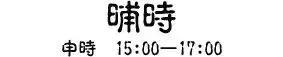 晡時

申時　15:00—17:00